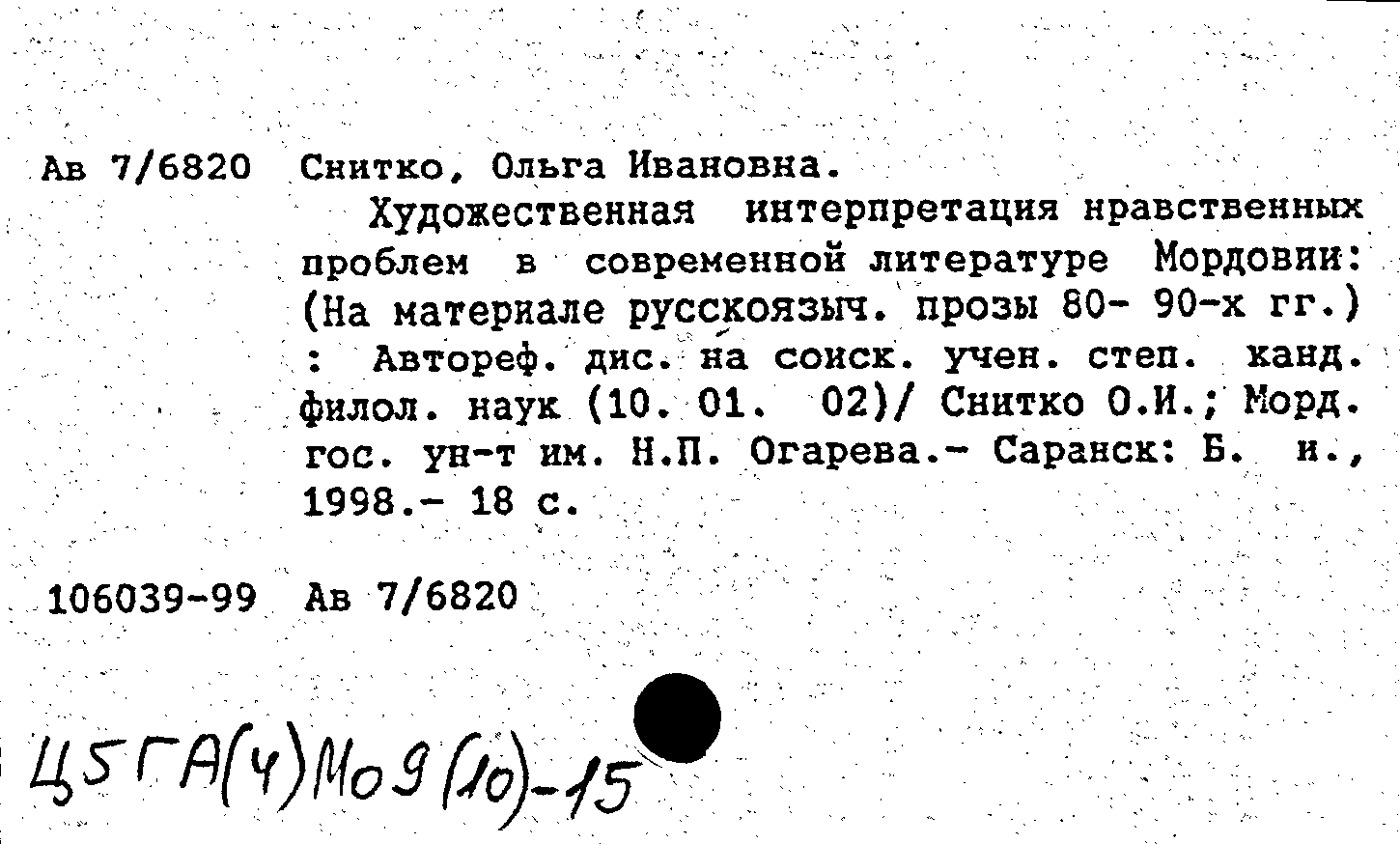 Ав 7/6820 Снитко, Ольга Ивановна.

Художественная интерпретация нравственных проблем в современной литературе Мордовии: (На материале русскоязыч. прозы 80- 90-х гг.) : Автореф. дис. на соиск. учен. степ. канд. филол. наук (10. 01. 02)/ Снитко О.И.; Морд. гос. ун-т им. Н.П. Огарева.- Саранск: Б. и., 1998.- 18 с.

106039-99 Ав 7/6820

Ц5ГА(4)Мо9(10)-15